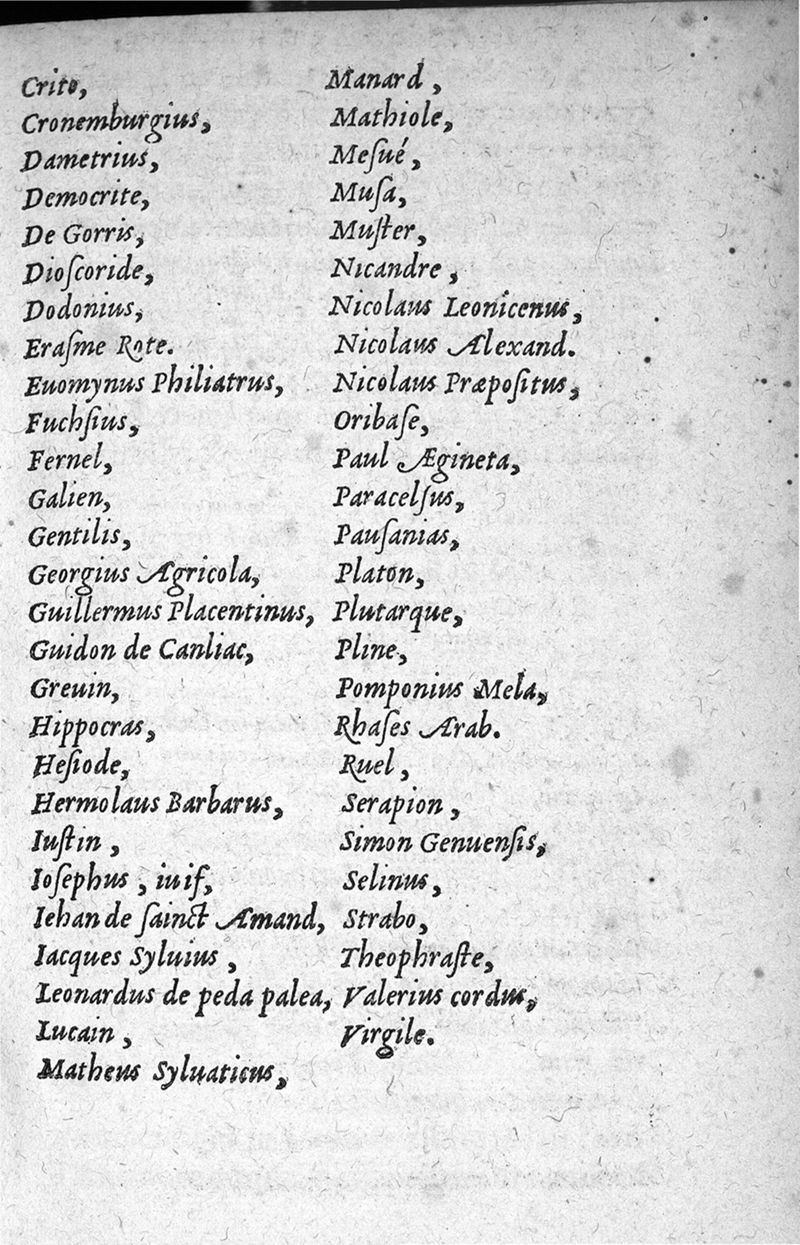 Crito,
Cronemburgius,
Dametrius,
Democrite,
De Gorris,
Dioscoride,
Dodonius,
Erasme Rote.
Euomynus Philiatrus,
Fuchsius,
Fernel,
Galien,
Gentilis,
Georgius Agricola,
Guillermus Placentinus,
Guidon de Canliac,
Greuin,
Hippocras,
Hesiode,
Hermolaus Barbarus,
Iustin,
Iosephus, iuif,
Iehan de sainct Amand,
Iacques Syluius,
Leonardus de peda palea,
Lucain,
Matheus Syluaticus,

Manard,
Mathiole,
Mesué,
Musa,
Muster,
Nicandre,
Nicolaus Leonicenus,
Nicolaus Alexand.
Nicolaus Præpositus,
Oribase,
Paul Ægineta,
Paracelsus,
Pausanias,
Platon,
Plutarque,
Pline,
Pomponius Mela,
Rhases Arab.
Ruel,
Serapion,
Simon Genuensis,
Selinus,
Strabo,
Theophraste,
Valerius cordus,
Virgile.